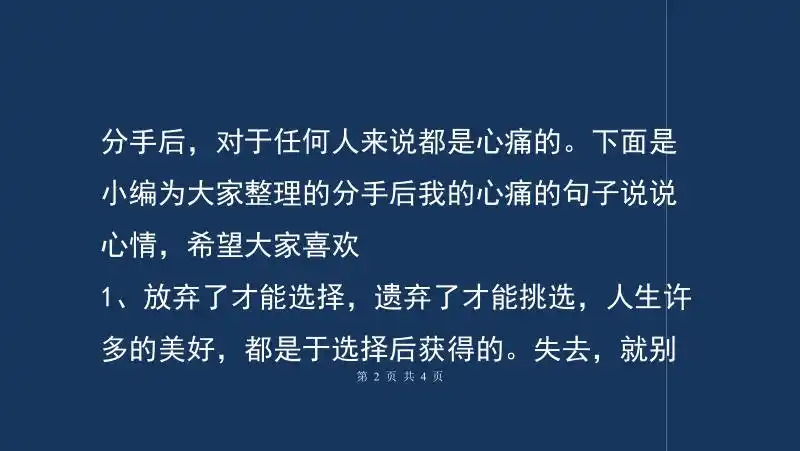 分手后，对于任何人来说都是心痛的。下面是小编为大家整理的分手后我的心痛的句子说说心情，希望大家喜欢

1、放弃了才能选择，遗弃了才能挑选，人生许多的美好，都是于选择后获得的。失去，就别

第 2 页 共 4 页